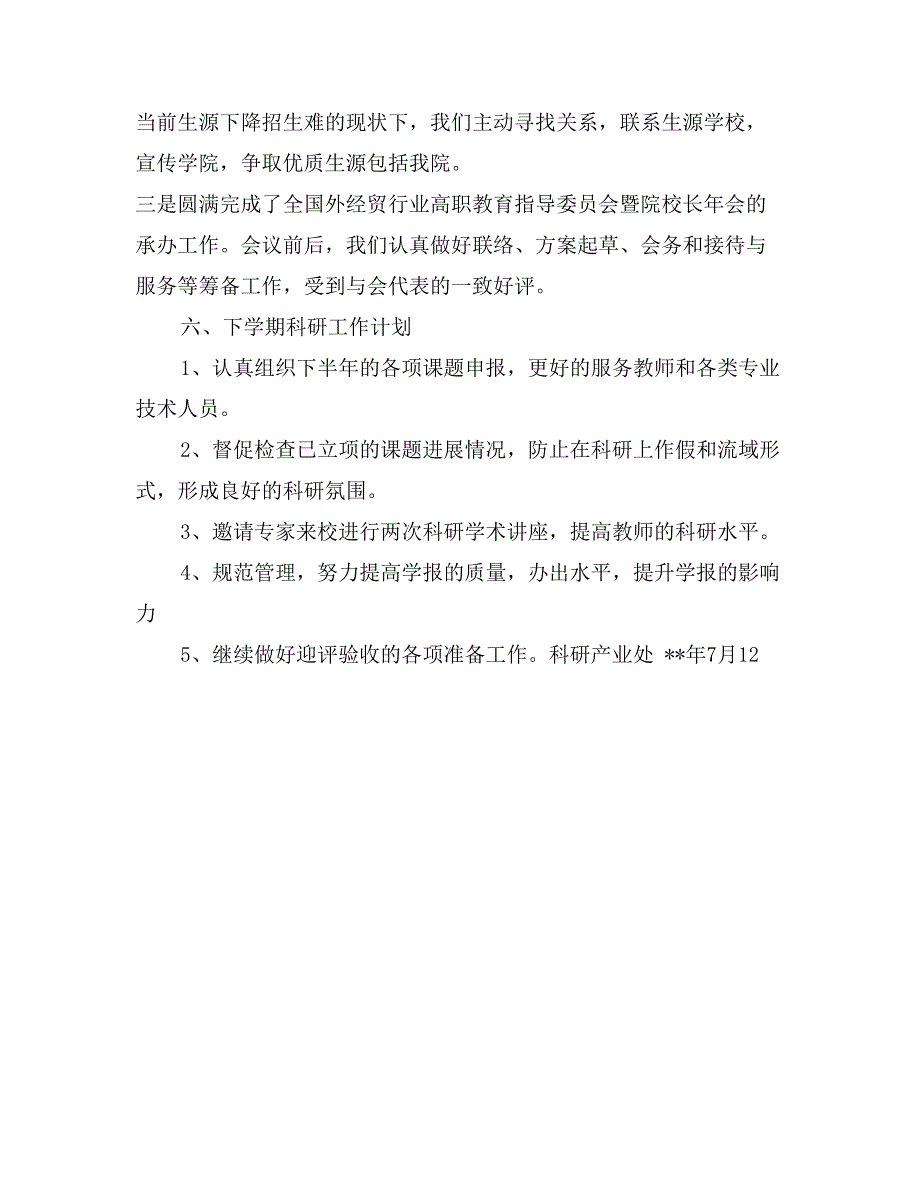 当前生源下降招生难的现状下，我们主动寻找关系，联系生源学校，宣传学院，争取优质生源包括我院。

三是圆满完成了全国外经贸行业高职教育指导委员会暨院校长年会的承办工作。会议前后，我们认真做好联络、方案起草、会务和接待与服务等筹备工作，受到与会代表的一致好评。

六、下学期科研工作计划

1、认真组织下半年的各项课题申报，更好的服务教师和各类专业技术人员。

2、督促检查已立项的课题进展情况，防止在科研上作假和流域形式，形成良好的科研氛围。

3、邀请专家来校进行两次科研学术讲座，提高教师的科研水平。

4、规范管理，努力提高学报的质量，办出水平，提升学报的影响力

5、继续做好迎评验收的各项准备工作。科研产业处 **年7月12